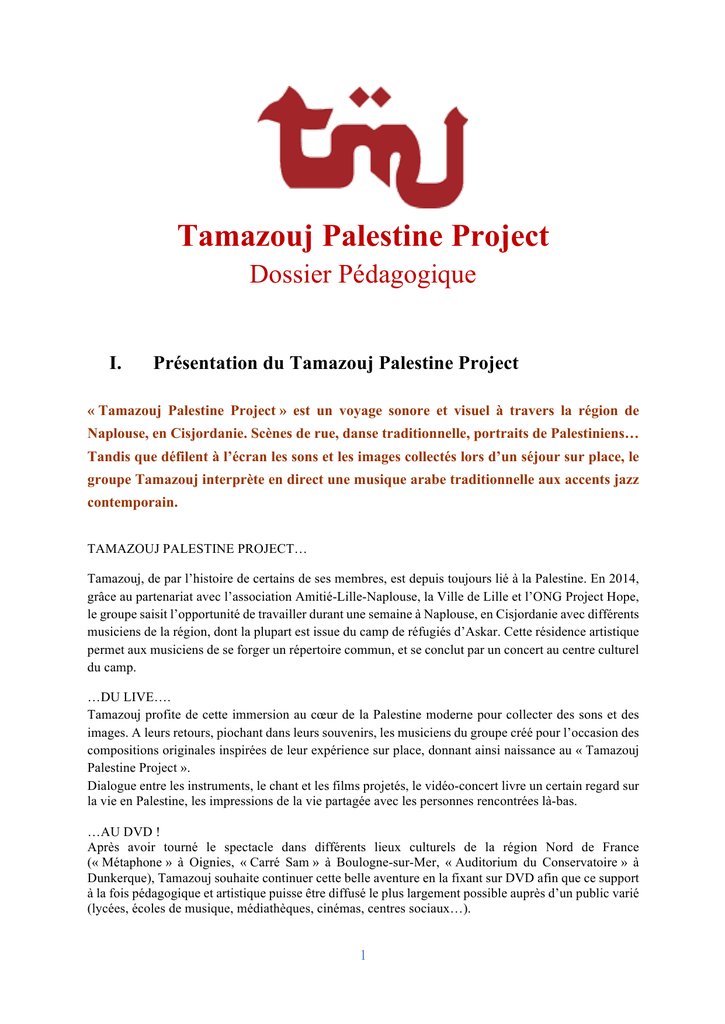 Tamazouj Palestine Project
Dossier Pédagogique

I. Présentation du Tamazouj Palestine Project

« Tamazouj Palestine Project » est un voyage sonore et visuel à travers la région de Naplouse, en Cisjordanie. Scènes de rue, danse traditionnelle, portraits de Palestiniens… Tandis que défilent à l'écran les sons et les images collectés lors d'un séjour sur place, le groupe Tamazouj interprète en direct une musique arabe traditionnelle aux accents jazz contemporain.

TAMAZOUJ PALESTINE PROJECT…

Tamazouj, de par l'histoire de certains de ses membres, est depuis toujours lié à la Palestine. En 2014, grâce au partenariat avec l'association Amitié-Lille-Naplouse, la Ville de Lille et l'ONG Project Hope, le groupe saisit l'opportunité de travailler durant une semaine à Naplouse, en Cisjordanie avec différents musiciens de la région, dont la plupart est issue du camp de réfugiés d'Askar. Cette résidence artistique permet aux musiciens de se forger un répertoire commun, et se conclut par un concert au centre culturel du camp.

…DU LIVE….
Tamazouj profite de cette immersion au cœur de la Palestine moderne pour collecter des sons et des images. A leurs retours, piochant dans leurs souvenirs, les musiciens du groupe créé pour l'occasion des compositions originales inspirées de leur expérience sur place, donnant ainsi naissance au « Tamazouj Palestine Project ».
Dialogue entre les instruments, le chant et les films projetés, le vidéo-concert livre un certain regard sur la vie en Palestine, les impressions de la vie partagée avec les personnes rencontrées là-bas.

…AU DVD !
Après avoir tourné le spectacle dans différents lieux culturels de la région Nord de France (« Métaphone » à Oignies, « Carré Sam » à Boulogne-sur-Mer, « Auditorium du Conservatoire » à Dunkerque), Tamazouj souhaite continuer cette belle aventure en la fixant sur DVD afin que ce support à la fois pédagogique et artistique puisse être diffusé le plus largement possible auprès d'un public varié (lycées, écoles de musique, médiathèques, cinémas, centres sociaux…).

1